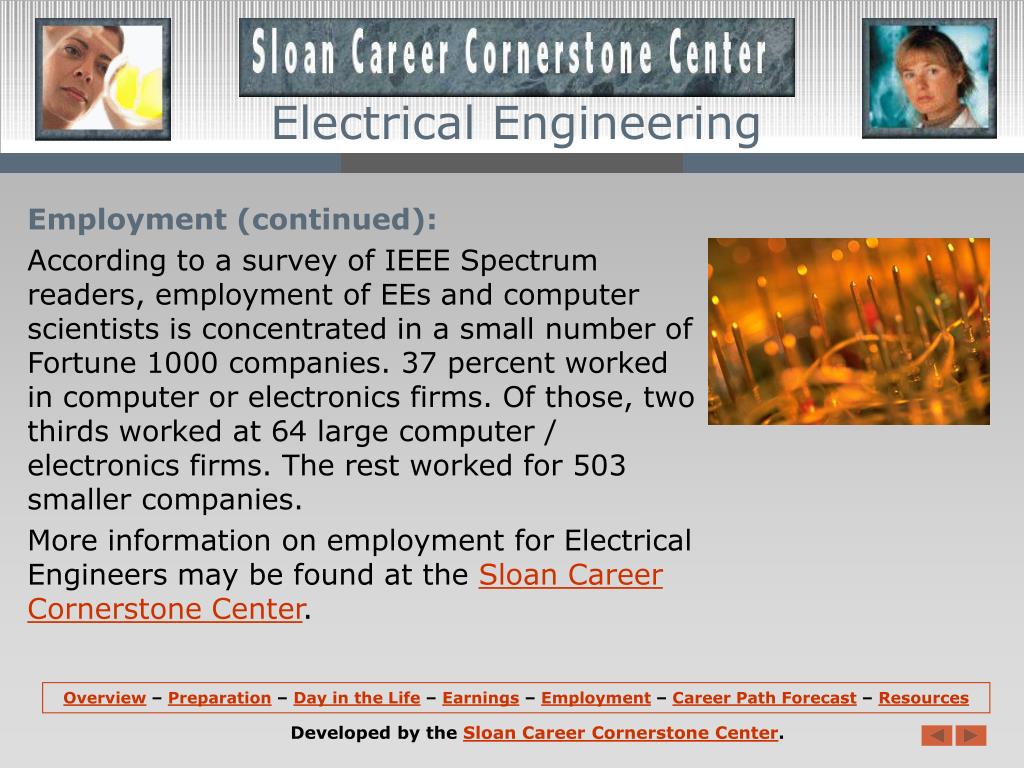 Sloan Career Cornerstone Center

Electrical Engineering

Employment (continued):

According to a survey of IEEE Spectrum readers, employment of EEs and computer scientists is concentrated in a small number of Fortune 1000 companies. 37 percent worked in computer or electronics firms. Of those, two thirds worked at 64 large computer / electronics firms. The rest worked for 503 smaller companies.

More information on employment for Electrical Engineers may be found at the Sloan Career Cornerstone Center.

Overview – Preparation – Day in the Life – Earnings – Employment – Career Path Forecast – Resources

Developed by the Sloan Career Cornerstone Center.